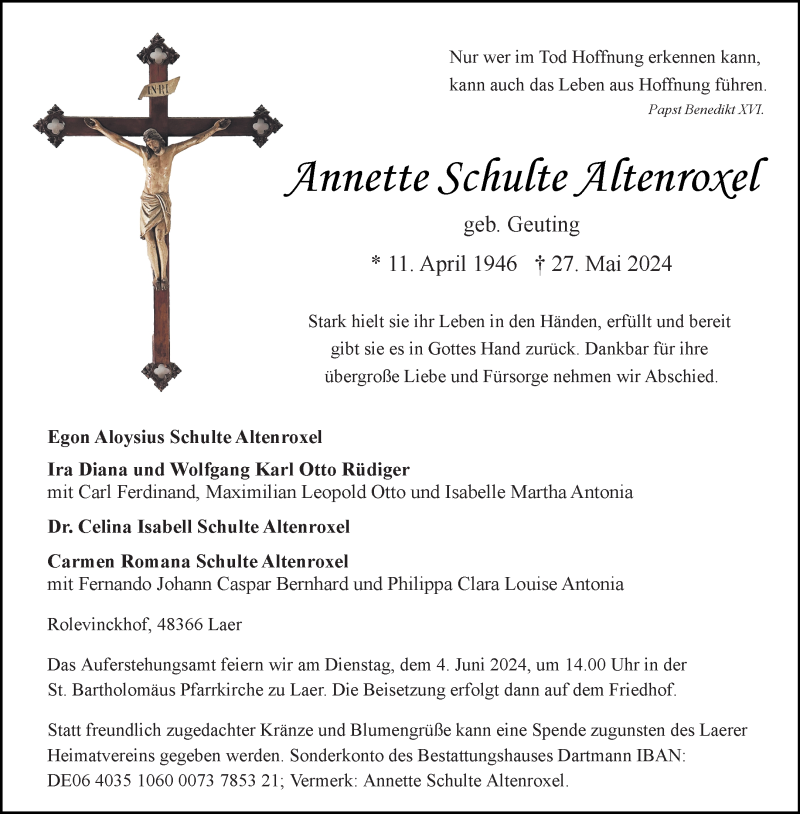 INRI

Nur wer im Tod Hoffnung erkennen kann, kann auch das Leben aus Hoffnung führen.
Papst Benedikt XVI.

Annette Schulte Altenroxel

geb. Geuting

* 11. April 1946 † 27. Mai 2024

Stark hielt sie ihr Leben in den Händen, erfüllt und bereit gibt sie es in Gottes Hand zurück. Dankbar für ihre übergroße Liebe und Fürsorge nehmen wir Abschied.

Egon Aloysius Schulte Altenroxel

Ira Diana und Wolfgang Karl Otto Rüdiger
mit Carl Ferdinand, Maximilian Leopold Otto und Isabelle Martha Antonia

Dr. Celina Isabell Schulte Altenroxel

Carmen Romana Schulte Altenroxel
mit Fernando Johann Caspar Bernhard und Philippa Clara Louise Antonia

Rolevinckhof, 48366 Laer

Das Auferstehungsamt feiern wir am Dienstag, dem 4. Juni 2024, um 14.00 Uhr in der St. Bartholomäus Pfarrkirche zu Laer. Die Beisetzung erfolgt dann auf dem Friedhof.

Statt freundlich zugedachter Kränze und Blumengrüße kann eine Spende zugunsten des Laerer Heimatvereins gegeben werden. Sonderkonto des Bestattungshauses Dartmann IBAN: DE06 4035 1060 0073 7853 21; Vermerk: Annette Schulte Altenroxel.